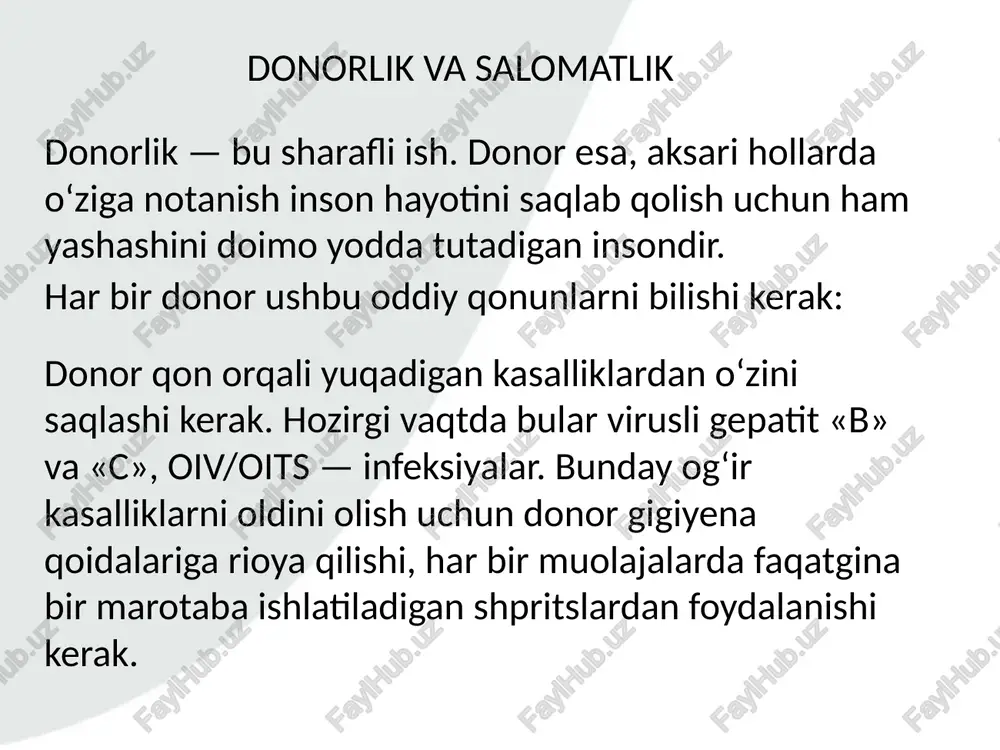 DONORLIK VA SALOMATLIK

Donorlik — bu sharafli ish. Donor esa, aksari hollarda o‘ziga notanish inson hayotini saqlab qolish uchun ham yashashini doimo yodda tutadigan insondir.
Har bir donor ushbu oddiy qonunlarni bilishi kerak:

Donor qon orqali yuqadigan kasalliklardan o‘zini saqlashi kerak. Hozirgi vaqtda bular virusli gepatit «B» va «C», OIV/OITS — infeksiyalar. Bunday og‘ir kasalliklarni oldini olish uchun donor gigiyena qoidalariga rioya qilishi, har bir muolajalarda faqatgina bir marotaba ishlatiladigan shpritslardan foydalanishi kerak.

FaylHub.uz